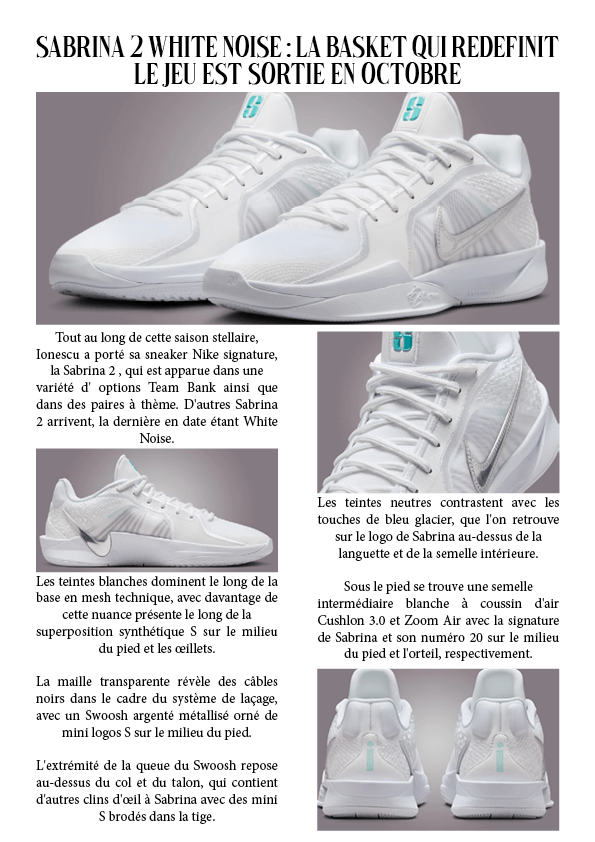 SABRINA 2 WHITE NOISE : LA BASKET QUI REDEFINIT LE JEU EST SORTIE EN OCTOBRE

Tout au long de cette saison stellaire, Ionescu a porté sa sneaker Nike signature, la Sabrina 2 , qui est apparue dans une variété d' options Team Bank ainsi que dans des paires à thème. D'autres Sabrina 2 arrivent, la dernière en date étant White Noise.

Les teintes blanches dominent le long de la base en mesh technique, avec davantage de cette nuance présente le long de la superposition synthétique S sur le milieu du pied et les œillets.

La maille transparente révèle des câbles noirs dans le cadre du système de laçage, avec un Swoosh argenté métallisé orné de mini logos S sur le milieu du pied.

L'extrémité de la queue du Swoosh repose au-dessus du col et du talon, qui contient d'autres clins d'œil à Sabrina avec des mini S brodés dans la tige.

Les teintes neutres contrastent avec les touches de bleu glacier, que l'on retrouve sur le logo de Sabrina au-dessus de la languette et de la semelle intérieure.

Sous le pied se trouve une semelle intermédiaire blanche à coussin d'air Cushlon 3.0 et Zoom Air avec la signature de Sabrina et son numéro 20 sur le milieu du pied et l'orteil, respectivement.